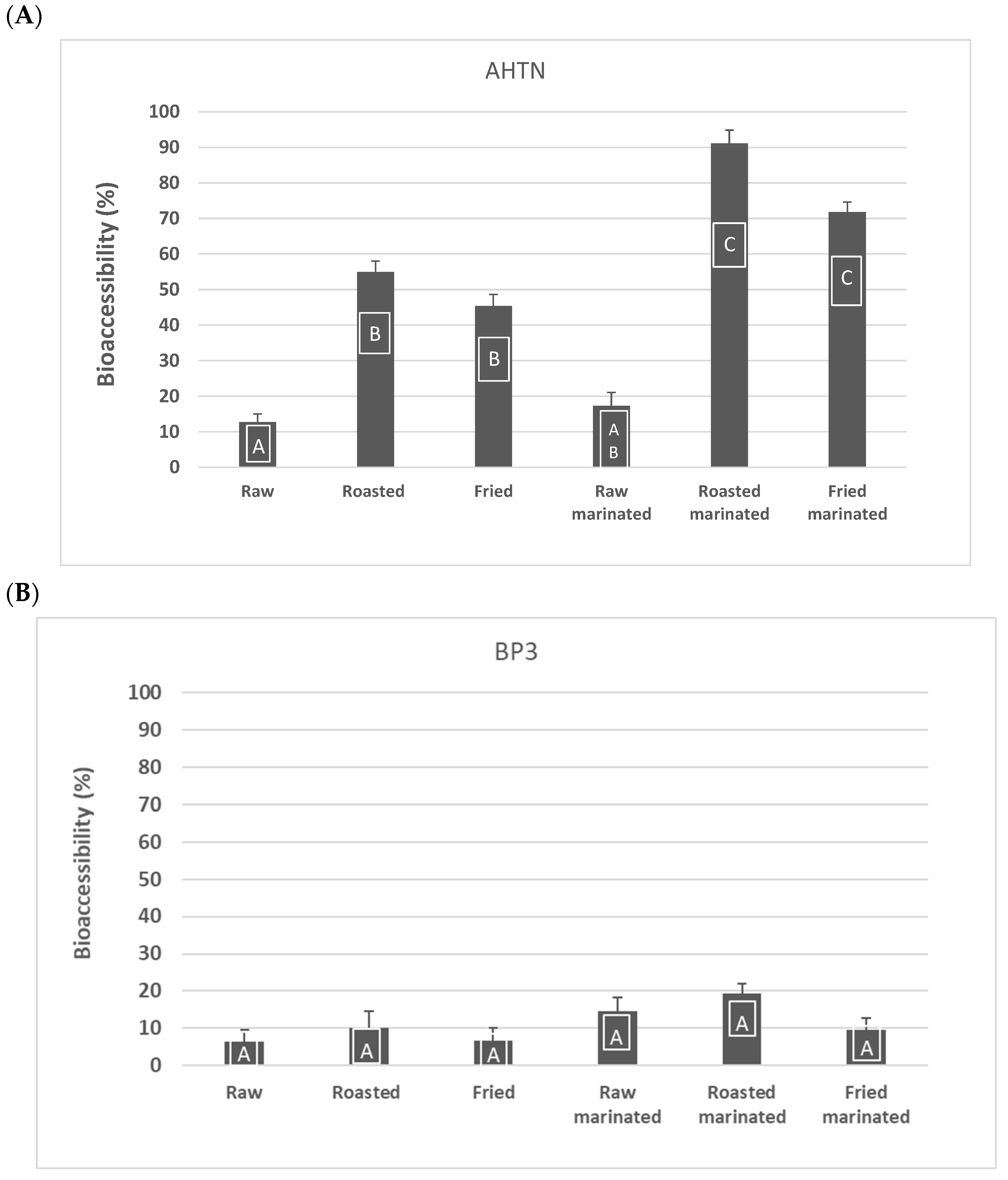 (A)

AHTN

Bioaccessibility (%)

100
90
80
70
60
50
40
30
20
10
0

A
B
B
A
B
C
C

Raw
Roasted
Fried
Raw marinated
Roasted marinated
Fried marinated

(B)

BP3

Bioaccessibility (%)

100
90
80
70
60
50
40
30
20
10
0

A
A
A
A
A
A

Raw
Roasted
Fried
Raw marinated
Roasted marinated
Fried marinated